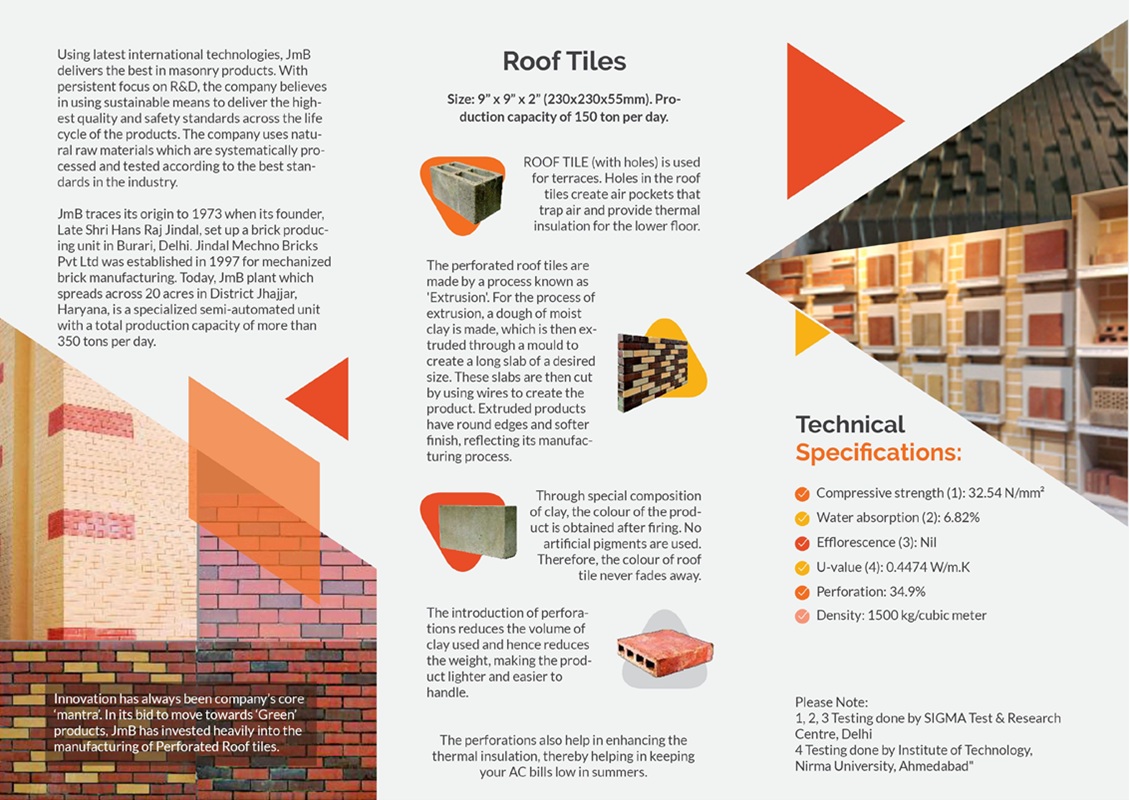 Using latest international technologies, JmB delivers the best in masonry products. With persistent focus on R&D, the company believes in using sustainable means to deliver the highest quality and safety standards across the life cycle of the products. The company uses natural raw materials which are systematically processed and tested according to the best standards in the industry.

JmB traces its origin to 1973 when its founder, Late Shri Hans Raj Jindal, set up a brick producing unit in Burari, Delhi. Jindal Mechno Bricks Pvt Ltd was established in 1997 for mechanized brick manufacturing. Today, JmB plant which spreads across 20 acres in District Jhajjar, Haryana, is a specialized semi-automated unit with a total production capacity of more than 350 tons per day.

Innovation has always been company's core 'mantra'. In its bid to move towards 'Green' products, JmB has invested heavily into the manufacturing of Perforated Roof tiles.

Roof Tiles

Size: 9" x 9" x 2" (230x230x55mm). Production capacity of 150 ton per day.

ROOF TILE (with holes) is used for terraces. Holes in the roof tiles create air pockets that trap air and provide thermal insulation for the lower floor.

The perforated roof tiles are made by a process known as 'Extrusion'. For the process of extrusion, a dough of moist clay is made, which is then extruded through a mould to create a long slab of a desired size. These slabs are then cut by using wires to create the product. Extruded products have round edges and softer finish, reflecting its manufacturing process.

Through special composition of clay, the colour of the product is obtained after firing. No artificial pigments are used. Therefore, the colour of roof tile never fades away.

The introduction of perforations reduces the volume of clay used and hence reduces the weight, making the product lighter and easier to handle.

The perforations also help in enhancing the thermal insulation, thereby helping in keeping your AC bills low in summers.

Technical Specifications:

Compressive strength (1): 32.54 N/mm²

Water absorption (2): 6.82%

Efflorescence (3): Nil

U-value (4): 0.4474 W/m.K

Perforation: 34.9%

Density: 1500 kg/cubic meter

Please Note:
1, 2, 3 Testing done by SIGMA Test & Research Centre, Delhi
4 Testing done by Institute of Technology, Nirma University, Ahmedabad"